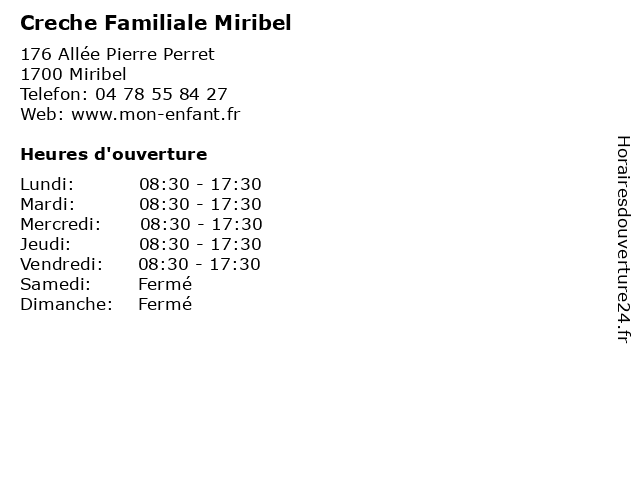 Creche Familiale Miribel

176 Allée Pierre Perret
1700 Miribel
Telefon: 04 78 55 84 27
Web: www.mon-enfant.fr

Heures d'ouverture

Lundi: 08:30 - 17:30
Mardi: 08:30 - 17:30
Mercredi: 08:30 - 17:30
Jeudi: 08:30 - 17:30
Vendredi: 08:30 - 17:30
Samedi: Fermé
Dimanche: Fermé

Horairesdouverture24.fr